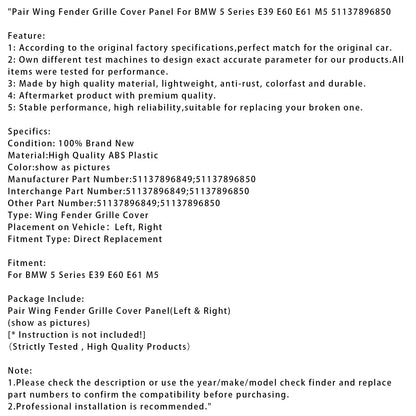 "Pair Wing Fender Grille Cover Panel For BMW 5 Series E39 E60 E61 M5 51137896850

Feature:
1: According to the original factory specifications,perfect match for the original car.
2: Own different test machines to design exact accurate parameter for our products.All items were tested for performance.
3: Made by high quality material, lightweight, anti-rust, colorfast and durable.
4: Aftermarket product with premium quality.
5: Stable performance, high reliability,suitable for replacing your broken one.

Specifics:
Condition: 100% Brand New
Material:High Quality ABS Plastic
Color:show as pictures
Manufacturer Part Number:51137896849;51137896850
Interchange Part Number:51137896849;51137896850
Other Part Number:51137896849;51137896850
Type: Wing Fender Grille Cover
Placement on Vehicle: Left, Right
Fitment Type: Direct Replacement

Fitment:
For BMW 5 Series E39 E60 E61 M5

Package Include:
Pair Wing Fender Grille Cover Panel(Left & Right)
(show as pictures)
[* Instruction is not included!]
(Strictly Tested , High Quality Products)

Note:
1.Please check the description or use the year/make/model check finder and replace part numbers to confirm the compatibility before purchasing.
2.Professional installation is recommended."